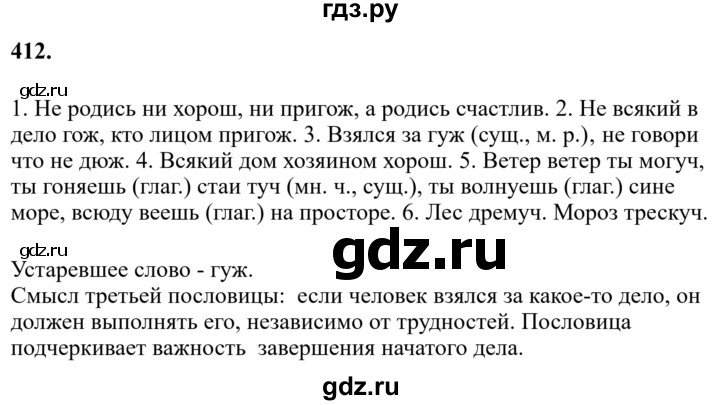 гдз.ру

412.

gdz.ru

1. Не родись ни хорош, ни пригож, а родись счастлив. 2. Не всякий в дело гож, кто лицом пригож. 3. Взялся за гуж (сущ., м. р.), не говори что не дюж. 4. Всякий дом хозяином хорош. 5. Ветер ветер ты могуч, ты гоняешь (глаг.) стаи туч (мн. ч., сущ.), ты волнуешь (глаг.) сине море, всюду веешь (глаг.) на просторе. 6. Лес дремуч. Мороз трескуч.

gdz.ru

gdz.ru

Устаревшее слово - гуж.
Смысл третьей пословицы: если человек взялся за какое-то дело, он должен выполнять его, независимо от трудностей. Пословица подчеркивает важность завершения начатого дела.

gdz.ru